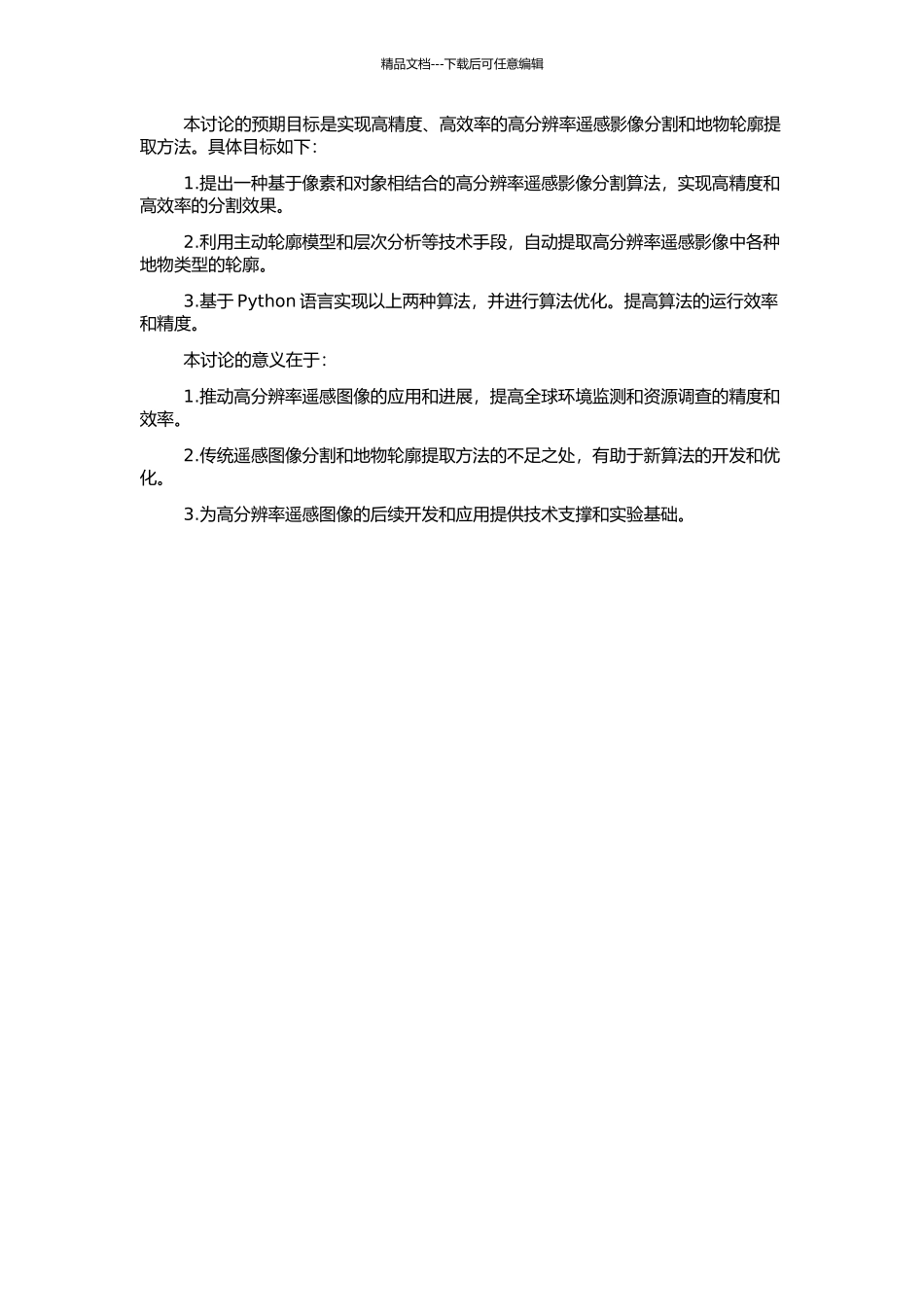 精品文档---下载后可任意编辑

本讨论的预期目标是实现高精度、高效率的高分辨率遥感影像分割和地物轮廓提取方法。具体目标如下：

1.提出一种基于像素和对象相结合的高分辨率遥感影像分割算法，实现高精度和高效率的分割效果。

2.利用主动轮廓模型和层次分析等技术手段，自动提取高分辨率遥感影像中各种地物类型的轮廓。

3.基于 Python 语言实现以上两种算法，并进行算法优化。提高算法的运行效率和精度。

本讨论的意义在于：

1.推动高分辨率遥感图像的应用和进展，提高全球环境监测和资源调查的精度和效率。

2.传统遥感图像分割和地物轮廓提取方法的不足之处，有助于新算法的开发和优化。

3.为高分辨率遥感图像的后续开发和应用提供技术支撑和实验基础。